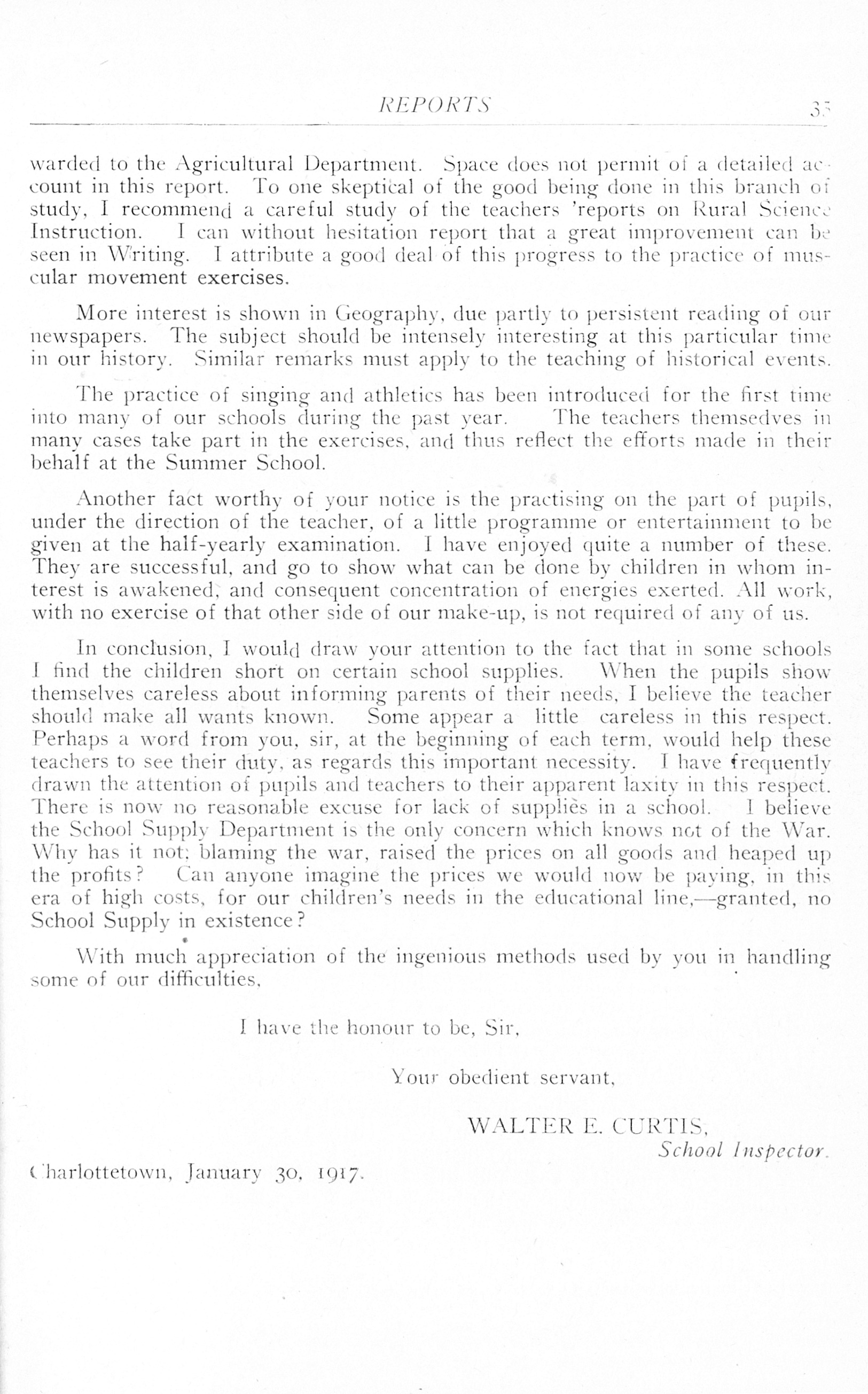 REPORTS 35

warded to the Agricultural Department. Space does not permit of a detailed account in this report. To one skeptical of the good being done in this branch of study, I recommend a careful study of the teachers 'reports on Rural Science Instruction. I can without hesitation report that a great improvement can be seen in Writing. I attribute a good deal of this progress to the practice of muscular movement exercises.

More interest is shown in Geography, due partly to persistent reading of our newspapers. The subject should be intensely interesting at this particular time in our history. Similar remarks must apply to the teaching of historical events.

The practice of singing and athletics has been introduced for the first time into many of our schools during the past year. The teachers themsedves in many cases take part in the exercises, and thus reflect the efforts made in their behalf at the Summer School.

Another fact worthy of your notice is the practising on the part of pupils, under the direction of the teacher, of a little programme or entertainment to be given at the half-yearly examination. I have enjoyed quite a number of these. They are successful, and go to show what can be done by children in whom interest is awakened, and consequent concentration of energies exerted. All work, with no exercise of that other side of our make-up, is not required of any of us.

In conclusion, I would draw your attention to the fact that in some schools I find the children short on certain school supplies. When the pupils show themselves careless about informing parents of their needs, I believe the teacher should make all wants known. Some appear a little careless in this respect. Perhaps a word from you, sir, at the beginning of each term, would help these teachers to see their duty, as regards this important necessity. I have frequently drawn the attention of pupils and teachers to their apparent laxity in this respect. There is now no reasonable excuse for lack of supplies in a school. I believe the School Supply Department is the only concern which knows not of the War. Why has it not; blaming the war, raised the prices on all goods and heaped up the profits? Can anyone imagine the prices we would now be paying, in this era of high costs, for our children's needs in the educational line,—granted, no School Supply in existence?

With much appreciation of the ingenious methods used by you in handling some of our difficulties,

I have the honour to be, Sir,

Your obedient servant,

WALTER E. CURTIS,
School Inspector.

Charlottetown, January 30, 1917.